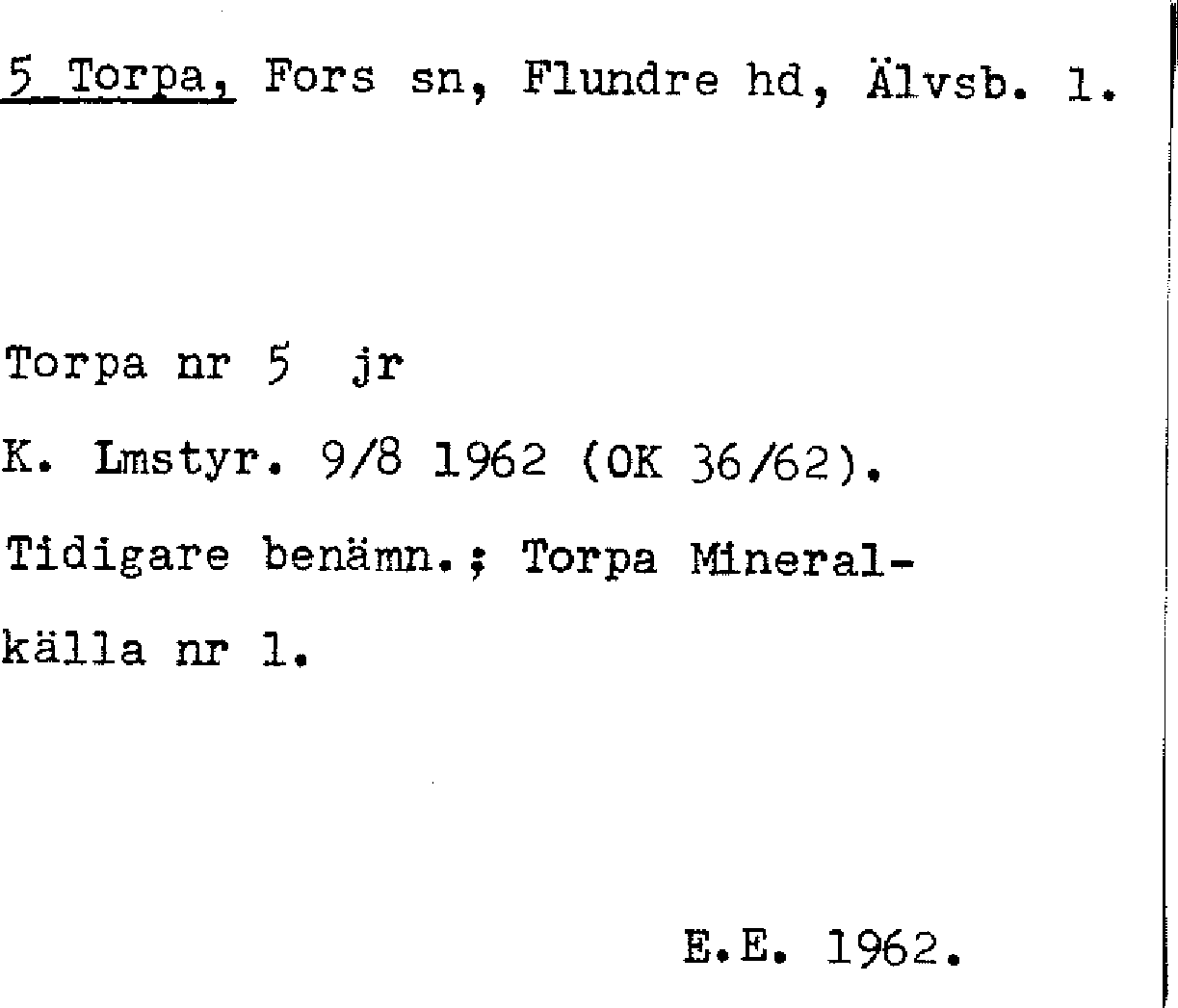 5 Torpa, Fors sn, Flundre hd, Älvsb. l.

Torpa nr 5 jr

K. Lmstyr. 9/8 1962 (OK 36/62).

Tidigare benämn.; Torpa Mineralkälla nr 1.

E.E. 1962.